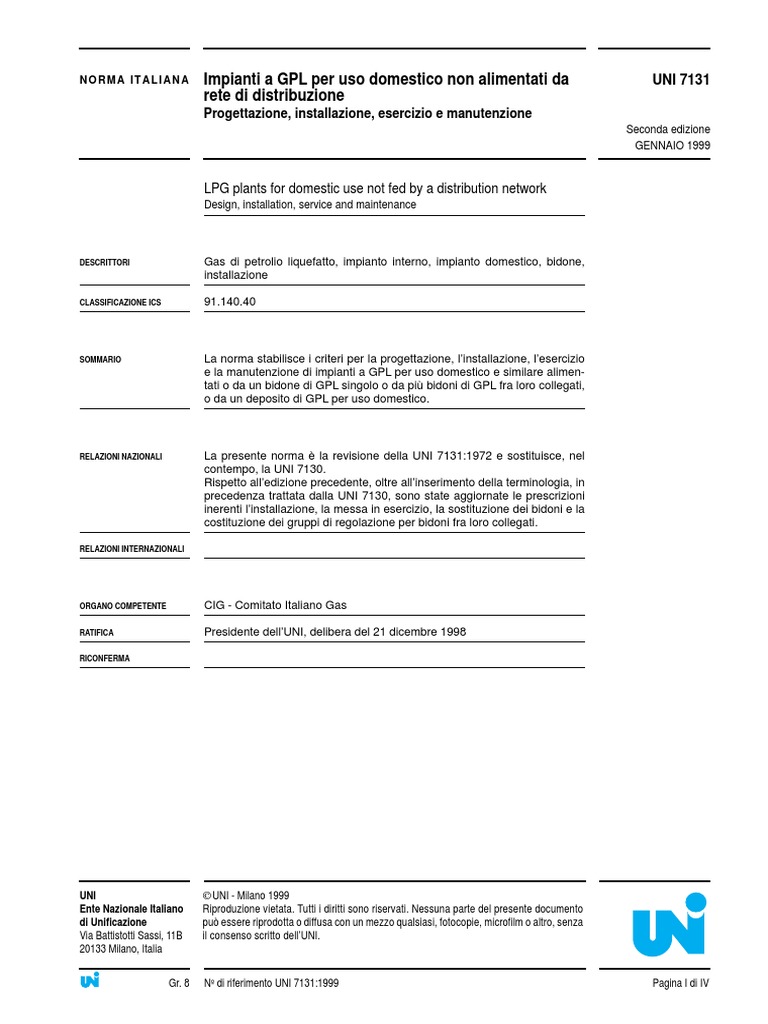 NORMA ITALIANA

Impianti a GPL per uso domestico non alimentati da rete di distribuzione
Progettazione, installazione, esercizio e manutenzione

UNI 7131

Seconda edizione
GENNAIO 1999

LPG plants for domestic use not fed by a distribution network
Design, installation, service and maintenance

DESCRITTORI
Gas di petrolio liquefatto, impianto interno, impianto domestico, bidone, installazione

CLASSIFICAZIONE ICS
91.140.40

SOMMARIO
La norma stabilisce i criteri per la progettazione, l'installazione, l'esercizio e la manutenzione di impianti a GPL per uso domestico e similare alimentati o da un bidone di GPL singolo o da più bidoni di GPL fra loro collegati, o da un deposito di GPL per uso domestico.

RELAZIONI NAZIONALI
La presente norma è la revisione della UNI 7131:1972 e sostituisce, nel contempo, la UNI 7130.
Rispetto all'edizione precedente, oltre all'inserimento della terminologia, in precedenza trattata dalla UNI 7130, sono state aggiornate le prescrizioni inerenti l'installazione, la messa in esercizio, la sostituzione dei bidoni e la costituzione dei gruppi di regolazione per bidoni fra loro collegati.

RELAZIONI INTERNAZIONALI

ORGANO COMPETENTE
CIG - Comitato Italiano Gas

RATIFICA
Presidente dell'UNI, delibera del 21 dicembre 1998

RICONFERMA

UNI
Ente Nazionale Italiano di Unificazione
Via Battistotti Sassi, 11B
20133 Milano, Italia

© UNI - Milano 1999
Riproduzione vietata. Tutti i diritti sono riservati. Nessuna parte del presente documento può essere riprodotta o diffusa con un mezzo qualsiasi, fotocopie, microfilm o altro, senza il consenso scritto dell'UNI.

UNI

UNI
Gr. 8
Nº di riferimento UNI 7131:1999
Pagina I di IV